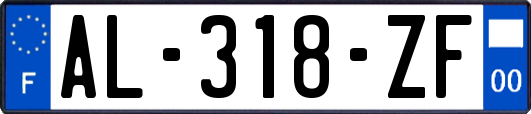 F
AL-318-ZF
00